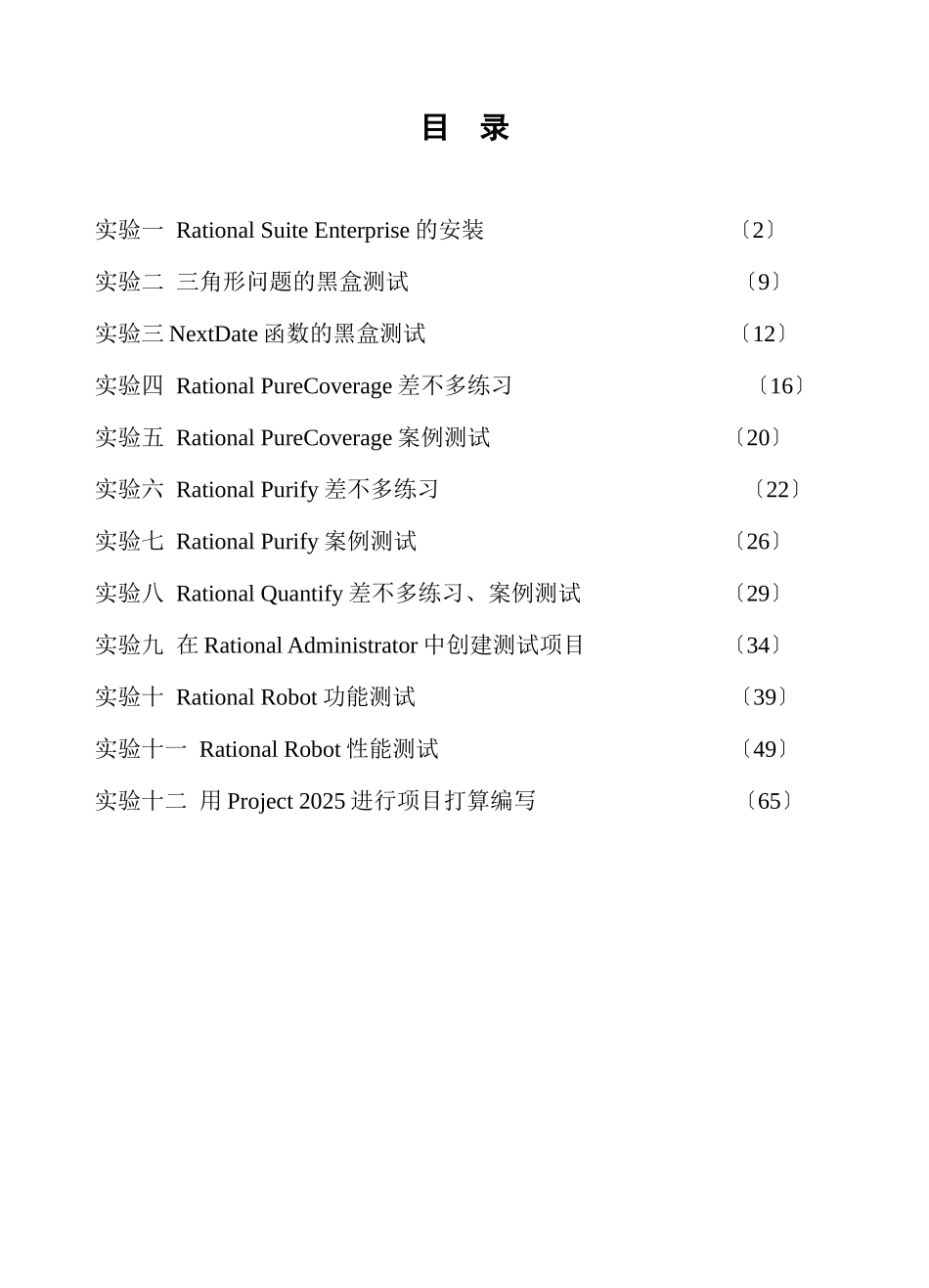 目 录

实验一 Rational Suite Enterprise 的安装 〔2〕

实验二 三角形问题的黑盒测试 〔9〕

实验三 NextDate 函数的黑盒测试 〔12〕

实验四 Rational PureCoverage 差不多练习 〔16〕

实验五 Rational PureCoverage 案例测试 〔20〕

实验六 Rational Purify 差不多练习 〔22〕

实验七 Rational Purify 案例测试 〔26〕

实验八 Rational Quantify 差不多练习、案例测试 〔29〕

实验九 在 Rational Administrator 中创建测试项目 〔34〕

实验十 Rational Robot 功能测试 〔39〕

实验十一 Rational Robot 性能测试 〔49〕

实验十二 用 Project 2025 进行项目打算编写 〔65〕